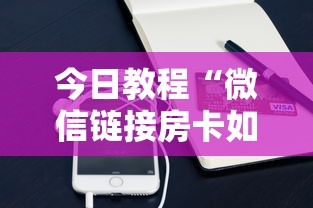 今日教程“微信链接房卡如

VISA